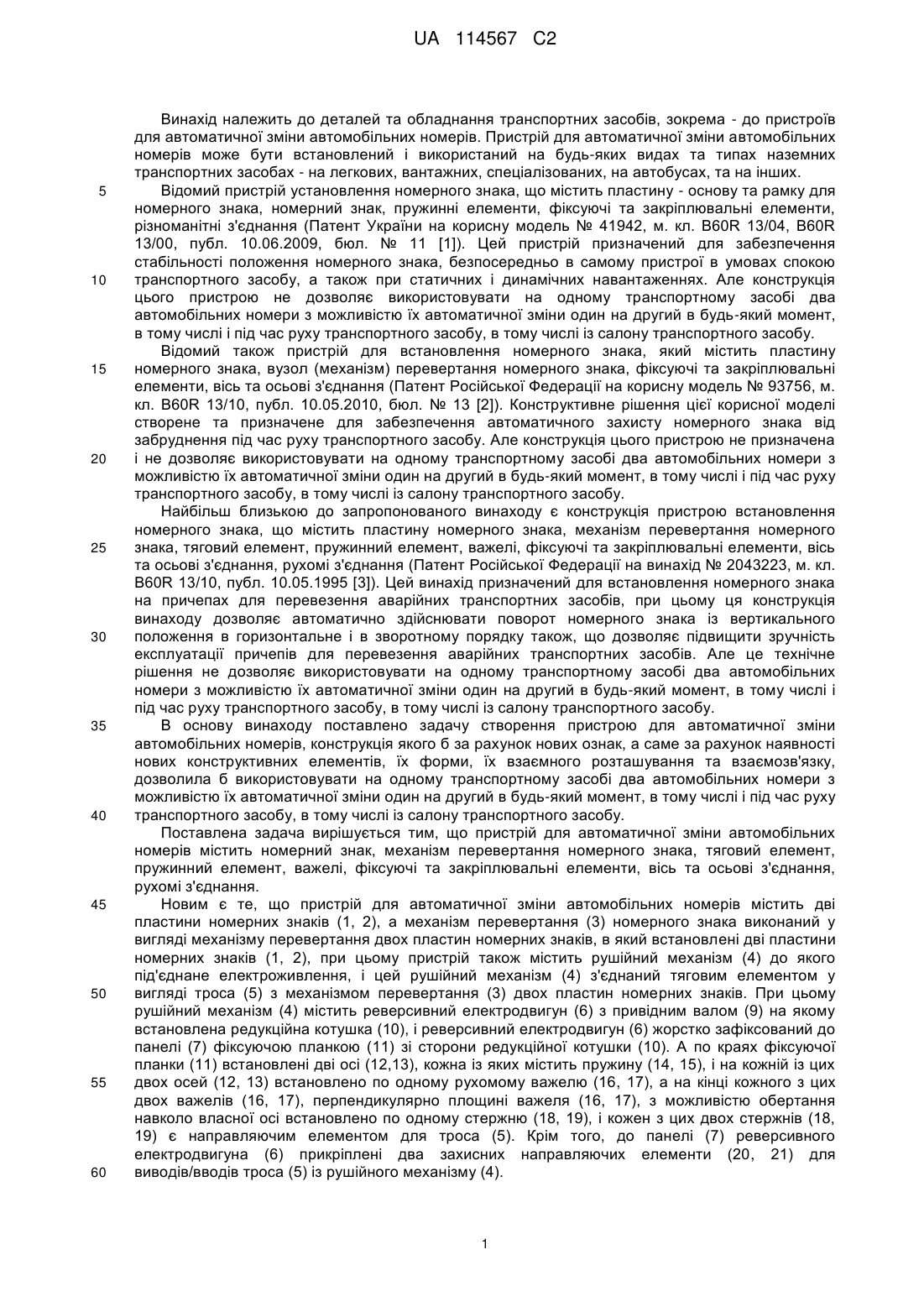 UA 114567 C2

Винахід належить до деталей та обладнання транспортних засобів, зокрема - до пристроїв для автоматичної зміни автомобільних номерів. Пристрій для автоматичної зміни автомобільних номерів може бути встановлений і використаний на будь-яких видах та типах наземних транспортних засобах - на легкових, вантажних, спеціалізованих, на автобусах, та на інших.

5 Відомий пристрій установлення номерного знака, що містить пластину - основу та рамку для номерного знака, номерний знак, пружинні елементи, фіксуючі та закріплювальні елементи, різноманітні з'єднання (Патент України на корисну модель № 41942, м. кл. B60R 13/04, B60R 13/00, публ. 10.06.2009, бюл. № 11 [1]). Цей пристрій призначений для забезпечення стабільності положення номерного знака, безпосередньо в самому пристрої в умовах спокою 10 транспортного засобу, а також при статичних і динамічних навантаженнях. Але конструкція цього пристрою не дозволяє використовувати на одному транспортному засобі два автомобільних номери з можливістю їх автоматичної зміни один на другий в будь-який момент, в тому числі і під час руху транспортного засобу, в тому числі із салону транспортного засобу.

Відомий також пристрій для встановлення номерного знака, який містить пластину 15 номерного знака, вузол (механізм) перевертання номерного знака, фіксуючі та закріплювальні елементи, вісь та осьові з'єднання (Патент Російської Федерації на корисну модель № 93756, м. кл. B60R 13/10, публ. 10.05.2010, бюл. № 13 [2]). Конструктивне рішення цієї корисної моделі створене та призначене для забезпечення автоматичного захисту номерного знака від забруднення під час руху транспортного засобу. Але конструкція цього пристрою не призначена 20 і не дозволяє використовувати на одному транспортному засобі два автомобільних номери з можливістю їх автоматичної зміни один на другий в будь-який момент, в тому числі і під час руху транспортного засобу, в тому числі із салону транспортного засобу.

Найбільш близькою до запропонованого винаходу є конструкція пристрою встановлення номерного знака, що містить пластину номерного знака, механізм перевертання номерного 25 знака, тяговий елемент, пружинний елемент, важелі, фіксуючі та закріплювальні елементи, вісь та осьові з'єднання, рухомі з'єднання (Патент Російської Федерації на винахід № 2043223, м. кл. B60R 13/10, публ. 10.05.1995 [3]). Цей винахід призначений для встановлення номерного знака на причепах для перевезення аварійних транспортних засобів, при цьому ця конструкція винаходу дозволяє автоматично здійснювати поворот номерного знака із вертикального 30 положення в горизонтальне і в зворотному порядку також, що дозволяє підвищити зручність експлуатації причепів для перевезення аварійних транспортних засобів. Але це технічне рішення не дозволяє використовувати на одному транспортному засобі два автомобільних номери з можливістю їх автоматичної зміни один на другий в будь-який момент, в тому числі і під час руху транспортного засобу, в тому числі із салону транспортного засобу.

35 В основу винаходу поставлено задачу створення пристрою для автоматичної зміни автомобільних номерів, конструкція якого б за рахунок нових ознак, а саме за рахунок наявності нових конструктивних елементів, їх форми, їх взаємного розташування та взаємозв'язку, дозволила б використовувати на одному транспортному засобі два автомобільних номери з можливістю їх автоматичної зміни один на другий в будь-який момент, в тому числі і під час руху 40 транспортного засобу, в тому числі із салону транспортного засобу.

Поставлена задача вирішується тим, що пристрій для автоматичної зміни автомобільних номерів містить номерний знак, механізм перевертання номерного знака, тяговий елемент, пружинний елемент, важелі, фіксуючі та закріплювальні елементи, вісь та осьові з'єднання, рухомі з'єднання.

45 Новим є те, що пристрій для автоматичної зміни автомобільних номерів містить дві пластини номерних знаків (1, 2), а механізм перевертання (3) номерного знака виконаний у вигляді механізму перевертання двох пластин номерних знаків, в який встановлені дві пластини номерних знаків (1, 2), при цьому пристрій також містить рушійний механізм (4) до якого під'єднане електроживлення, і цей рушійний механізм (4) з'єднаний тяговим елементом у 50 вигляді троса (5) з механізмом перевертання (3) двох пластин номерних знаків. При цьому рушійний механізм (4) містить реверсивний електродвигун (6) з привідним валом (9) на якому встановлена редукційна котушка (10), і реверсивний електродвигун (6) жорстко зафіксований до панелі (7) фіксуючою планкою (11) зі сторони редукційної котушки (10). А по краях фіксуючої планки (11) встановлені дві осі (12,13), кожна із яких містить пружину (14, 15), і на кожній із цих 55 двох осей (12, 13) встановлено по одному рухомому важелю (16, 17), а на кінці кожного з цих двох важелів (16, 17), перпендикулярно площині важеля (16, 17), з можливістю обертання навколо власної осі встановлено по одному стержню (18, 19), і кожен з цих двох стержнів (18, 19) є направляючим елементом для троса (5). Крім того, до панелі (7) реверсивного електродвигуна (6) прикріплені два захисних направляючих елементи (20, 21) для 60 виводів/вводів троса (5) із рушійного механізму (4).

1